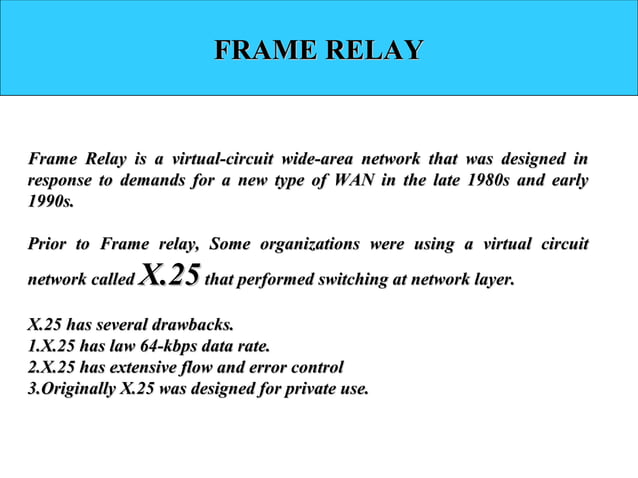 FRAME RELAY

Frame Relay is a virtual-circuit wide-area network that was designed in response to demands for a new type of WAN in the late 1980s and early 1990s.

Prior to Frame relay, Some organizations were using a virtual circuit network called X.25 that performed switching at network layer.

X.25 has several drawbacks.
1.X.25 has law 64-kbps data rate.
2.X.25 has extensive flow and error control
3.Originally X.25 was designed for private use.